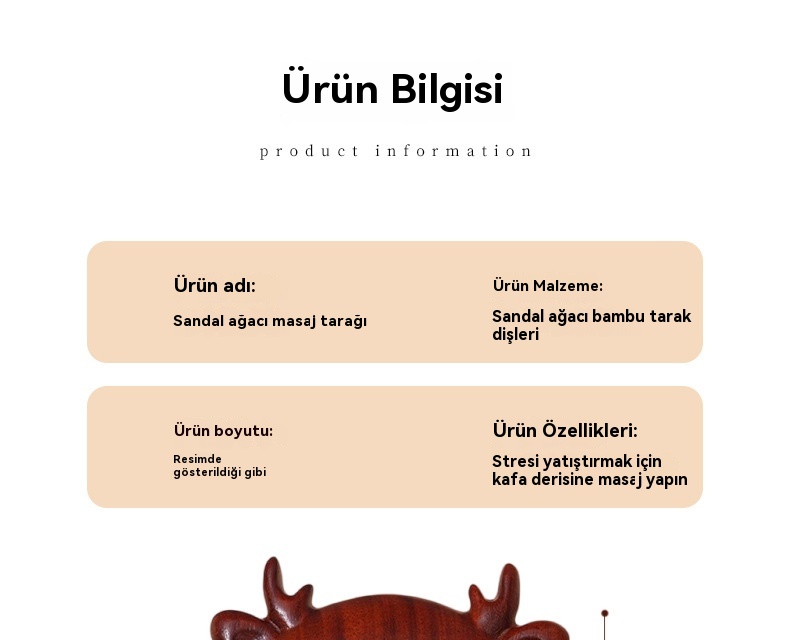 Ürün Bilgisi

product information

Ürün adı:

Sandal ağacı masaj tarağı

Ürün Malzeme:

Sandal ağacı bambu tarak dişleri

Ürün boyutu:

Resimde gösterildiği gibi

Ürün Özellikleri:

Stresi yatıştırmak için kafa derisine masaj yapın